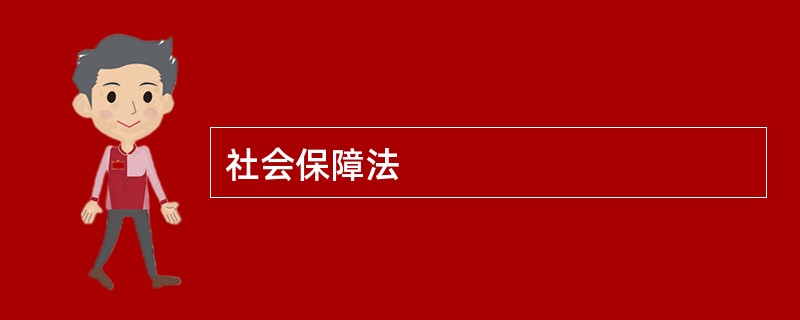 社会保障法